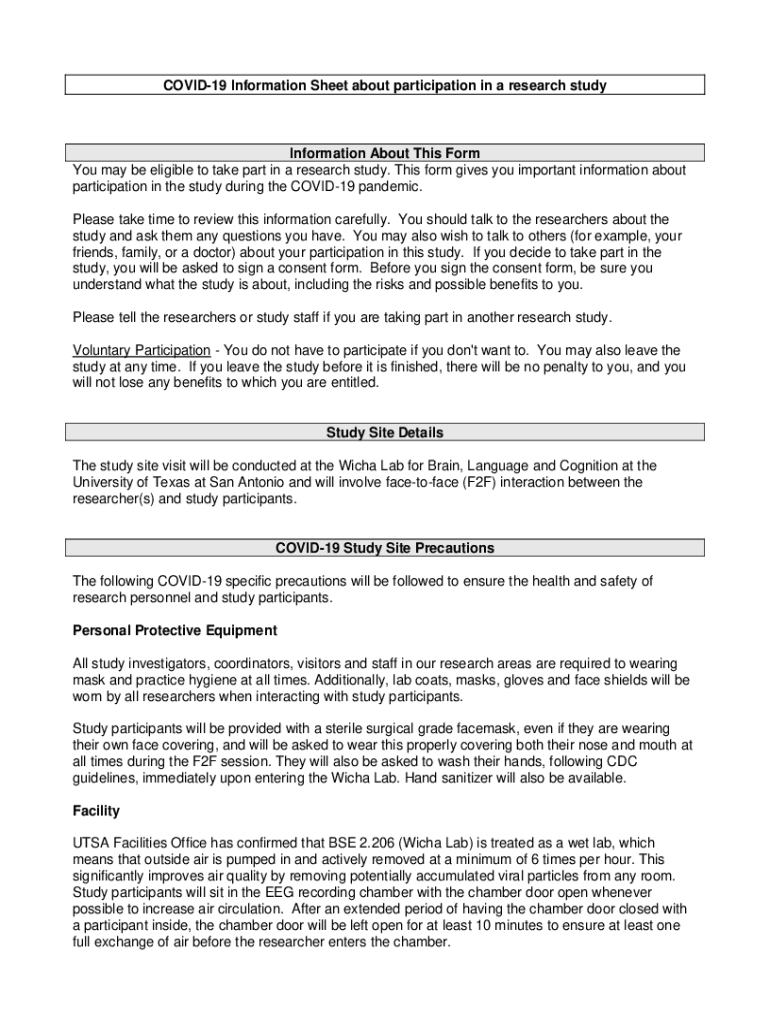 COVID-19 Information Sheet about participation in a research study

Information About This Form
You may be eligible to take part in a research study. This form gives you important information about participation in the study during the COVID-19 pandemic.

Please take time to review this information carefully. You should talk to the researchers about the study and ask them any questions you have. You may also wish to talk to others (for example, your friends, family, or a doctor) about your participation in this study. If you decide to take part in the study, you will be asked to sign a consent form. Before you sign the consent form, be sure you understand what the study is about, including the risks and possible benefits to you.

Please tell the researchers or study staff if you are taking part in another research study.

Voluntary Participation - You do not have to participate if you don't want to. You may also leave the study at any time. If you leave the study before it is finished, there will be no penalty to you, and you will not lose any benefits to which you are entitled.

Study Site Details

The study site visit will be conducted at the Wicha Lab for Brain, Language and Cognition at the University of Texas at San Antonio and will involve face-to-face (F2F) interaction between the researcher(s) and study participants.

COVID-19 Study Site Precautions

The following COVID-19 specific precautions will be followed to ensure the health and safety of research personnel and study participants.

Personal Protective Equipment

All study investigators, coordinators, visitors and staff in our research areas are required to wearing mask and practice hygiene at all times. Additionally, lab coats, masks, gloves and face shields will be worn by all researchers when interacting with study participants.

Study participants will be provided with a sterile surgical grade facemask, even if they are wearing their own face covering, and will be asked to wear this properly covering both their nose and mouth at all times during the F2F session. They will also be asked to wash their hands, following CDC guidelines, immediately upon entering the Wicha Lab. Hand sanitizer will also be available.

Facility

UTSA Facilities Office has confirmed that BSE 2.206 (Wicha Lab) is treated as a wet lab, which means that outside air is pumped in and actively removed at a minimum of 6 times per hour. This significantly improves air quality by removing potentially accumulated viral particles from any room. Study participants will sit in the EEG recording chamber with the chamber door open whenever possible to increase air circulation. After an extended period of having the chamber door closed with a participant inside, the chamber door will be left open for at least 10 minutes to ensure at least one full exchange of air before the researcher enters the chamber.